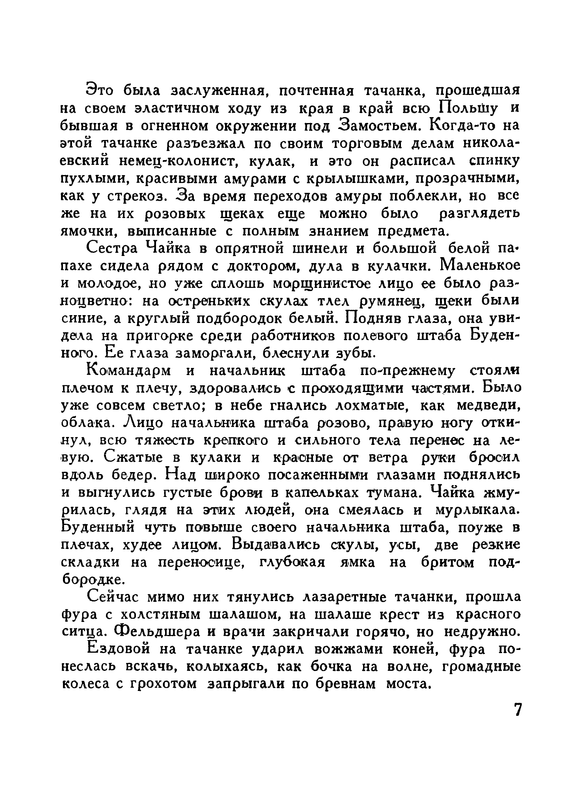 Это была заслуженная, почтенная тачанка, прошедшая на своем эластичном ходу из края в край всю Польшу и бывшая в огненном окружении под Замостьем. Когда-то на этой тачанке разъезжал по своим торговым делам николаевский немец-колонист, кулак, и это он расписал спинку пухлыми, красивыми амурами с крылышками, прозрачными, как у стрекоз. За время переходов амуры поблекли, но все же на их розовых щеках еще можно было разглядеть ямочки, выписанные с полным знанием предмета.

Сестра Чайка в опрятной шинели и большой белой папахе сидела рядом с доктором, дула в кулачки. Маленькое и молодое, но уже сплошь морщинистое лицо ее было разноцветно: на остреньких скулах тлел румянец, щеки были синие, а круглый подбородок белый. Подняв глаза, она увидела на пригорке среди работников полевого штаба Буденного. Ее глаза заморгали, блеснули зубы.

Командарм и начальник штаба по-прежнему стояли плечом к плечу, здоровались с проходящими частями. Было уже совсем светло; в небе гнались лохматые, как медведи, облака. Лицо начальника штаба розово, правую ногу откинул, всю тяжесть крепкого и сильного тела перенес на левую. Сжатые в кулаки и красные от ветра руки бросил вдоль бедер. Над широко посаженными глазами поднялись и выгнулись густые брови в капельках тумана. Чайка жмурилась, глядя на этих людей, она смеялась и мурлыкала. Буденный чуть повыше своего начальника штаба, поуже в плечах, худее лицом. Выдавались скулы, усы, две резкие складки на переносице, глубокая ямка на бритом подбородке.

Сейчас мимо них тянулись лазаретные тачанки, прошла фура с холстяным шалашом, на шалаше крест из красного ситца. Фельдшера и врачи закричали горячо, но недружно.

Ездовой на тачанке ударил вожжами коней, фура понеслась вскачь, колыхаясь, как бочка на волне, громадные колеса с грохотом запрыгали по бревнам моста.

7